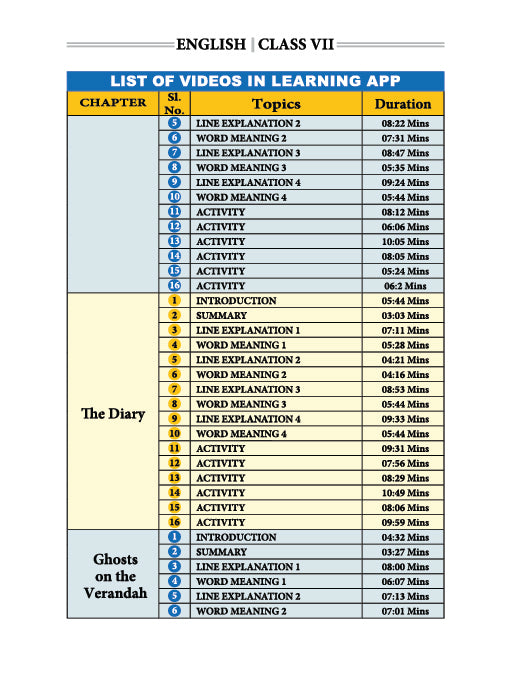 ENGLISH | CLASS VII

LIST OF VIDEOS IN LEARNING APP

| CHAPTER | Sl. No. | Topics | Duration |
|---|---|---|---|
| | 5 | LINE EXPLANATION 2 | 08:22 Mins |
| | 6 | WORD MEANING 2 | 07:31 Mins |
| | 7 | LINE EXPLANATION 3 | 08:47 Mins |
| | 8 | WORD MEANING 3 | 05:35 Mins |
| | 9 | LINE EXPLANATION 4 | 09:24 Mins |
| | 10 | WORD MEANING 4 | 05:44 Mins |
| | 11 | ACTIVITY | 08:12 Mins |
| | 12 | ACTIVITY | 06:06 Mins |
| | 13 | ACTIVITY | 10:05 Mins |
| | 14 | ACTIVITY | 08:05 Mins |
| | 15 | ACTIVITY | 05:24 Mins |
| | 16 | ACTIVITY | 06:2 Mins |
| The Diary | 1 | INTRODUCTION | 05:44 Mins |
| | 2 | SUMMARY | 03:03 Mins |
| | 3 | LINE EXPLANATION 1 | 07:11 Mins |
| | 4 | WORD MEANING 1 | 05:28 Mins |
| | 5 | LINE EXPLANATION 2 | 04:21 Mins |
| | 6 | WORD MEANING 2 | 04:16 Mins |
| | 7 | LINE EXPLANATION 3 | 08:53 Mins |
| | 8 | WORD MEANING 3 | 05:44 Mins |
| | 9 | LINE EXPLANATION 4 | 09:33 Mins |
| | 10 | WORD MEANING 4 | 05:44 Mins |
| | 11 | ACTIVITY | 09:31 Mins |
| | 12 | ACTIVITY | 07:56 Mins |
| | 13 | ACTIVITY | 08:29 Mins |
| | 14 | ACTIVITY | 10:49 Mins |
| | 15 | ACTIVITY | 08:06 Mins |
| | 16 | ACTIVITY | 09:59 Mins |
| Ghosts on the Verandah | 1 | INTRODUCTION | 04:32 Mins |
| | 2 | SUMMARY | 03:27 Mins |
| | 3 | LINE EXPLANATION 1 | 08:00 Mins |
| | 4 | WORD MEANING 1 | 06:07 Mins |
| | 5 | LINE EXPLANATION 2 | 07:13 Mins |
| | 6 | WORD MEANING 2 | 07:01 Mins |